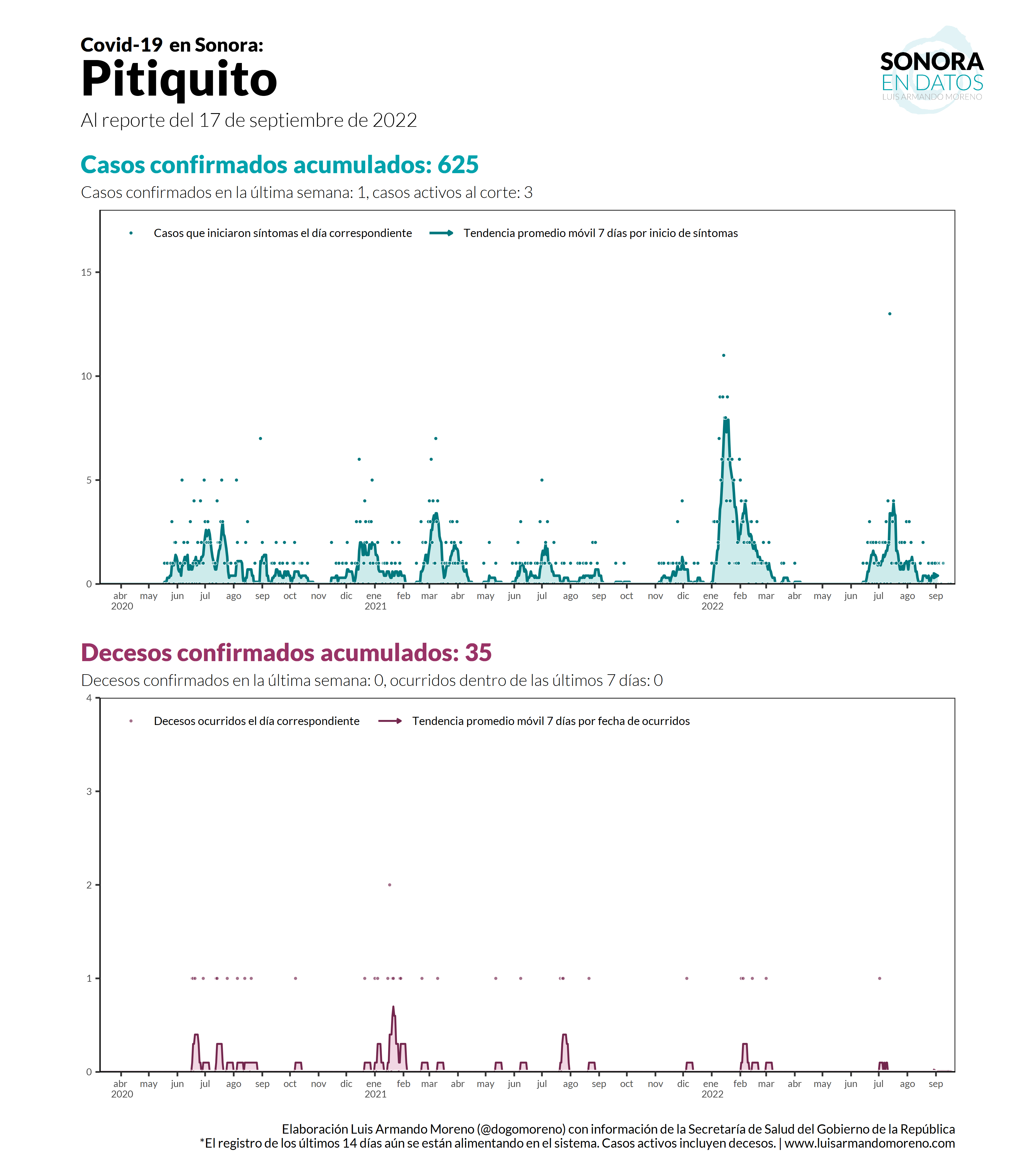 Covid-19 en Sonora:
Pitiquito
Al reporte del 17 de septiembre de 2022

SONORA
EN DATOS
LUIS ARMANDO MORENO

Casos confirmados acumulados: 625
Casos confirmados en la última semana: 1, casos activos al corte: 3

Casos que iniciaron síntomas el día correspondiente
Tendencia promedio móvil 7 días por inicio de síntomas

15
10
5
0

abr 2020 may jun jul ago sep oct nov dic ene 2021 feb mar abr may jun jul ago sep oct nov dic ene 2022 feb mar abr may jun jul ago sep

Decesos confirmados acumulados: 35
Decesos confirmados en la última semana: 0, ocurridos dentro de las últimos 7 días: 0

Decesos ocurridos el día correspondiente
Tendencia promedio móvil 7 días por fecha de ocurridos

4
3
2
1
0

abr 2020 may jun jul ago sep oct nov dic ene 2021 feb mar abr may jun jul ago sep oct nov dic ene 2022 feb mar abr may jun jul ago sep

Elaboración Luis Armando Moreno (@dogomoreno) con información de la Secretaría de Salud del Gobierno de la República
*El registro de los últimos 14 días aún se están alimentando en el sistema. Casos activos incluyen decesos. | www.luisarmandomoreno.com